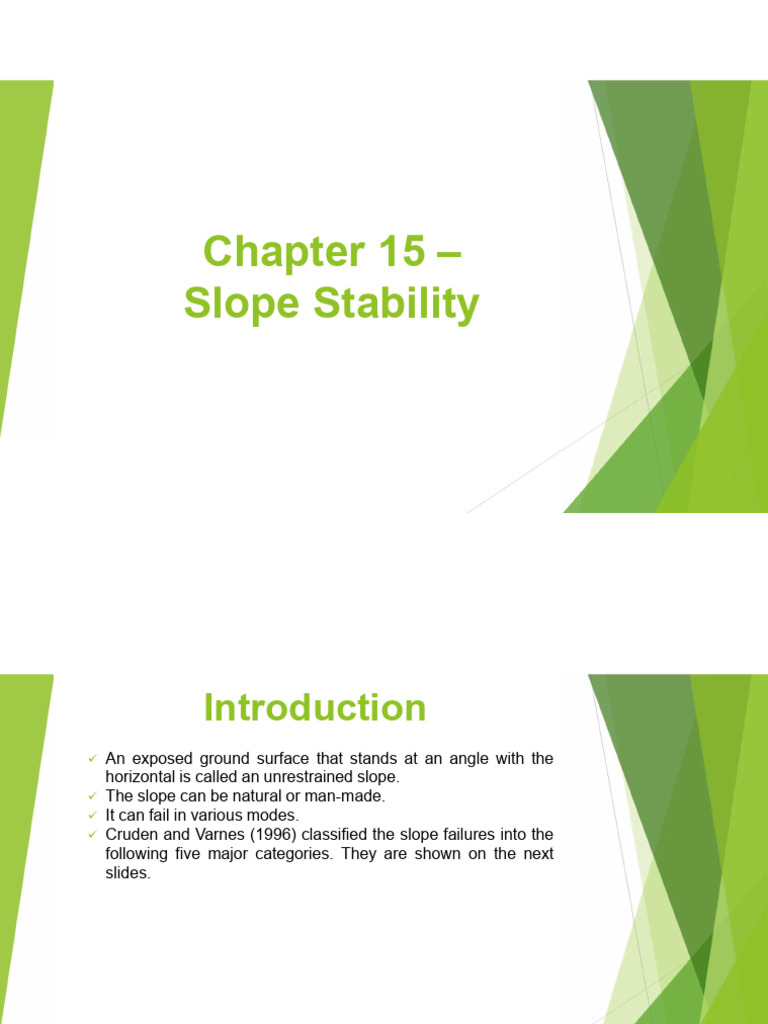 Chapter 15 –
Slope Stability

Introduction

✓ An exposed ground surface that stands at an angle with the horizontal is called an unrestrained slope.
✓ The slope can be natural or man-made.
✓ It can fail in various modes.
✓ Cruden and Varnes (1996) classified the slope failures into the following five major categories. They are shown on the next slides.